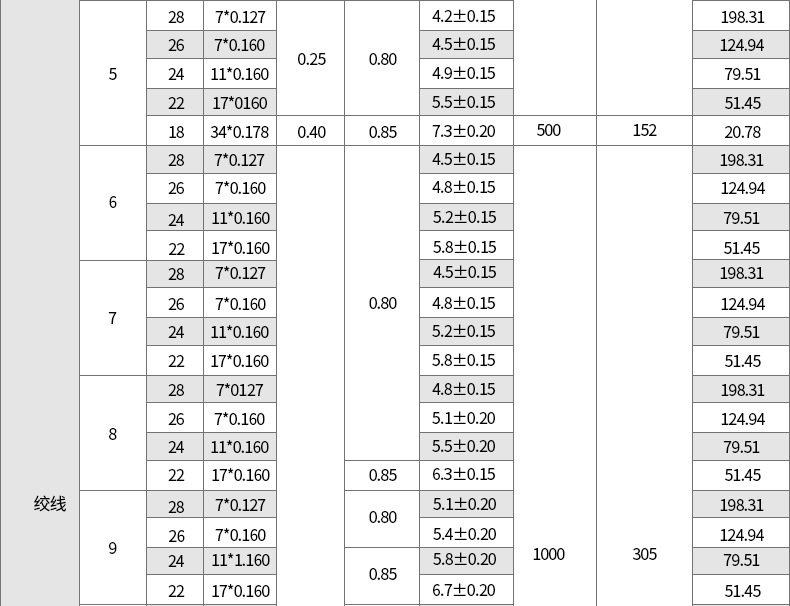 | 绞线 | 5 | 28 | 7*0.127 | 0.25 | 0.80 | 4.2±0.15 |  |  | 198.31 |
|---|---|---|---|---|---|---|---|---|---|
|  |  | 26 | 7*0.160 |  |  | 4.5±0.15 |  |  | 124.94 |
|  |  | 24 | 11*0.160 |  |  | 4.9±0.15 |  |  | 79.51 |
|  |  | 22 | 17*0160 |  |  | 5.5±0.15 |  |  | 51.45 |
|  |  | 18 | 34*0.178 | 0.40 | 0.85 | 7.3±0.20 | 500 | 152 | 20.78 |
|  | 6 | 28 | 7*0.127 |  | 0.80 | 4.5±0.15 | 1000 | 305 | 198.31 |
|  |  | 26 | 7*0.160 |  |  | 4.8±0.15 |  |  | 124.94 |
|  |  | 24 | 11*0.160 |  |  | 5.2±0.15 |  |  | 79.51 |
|  |  | 22 | 17*0.160 |  |  | 5.8±0.15 |  |  | 51.45 |
|  | 7 | 28 | 7*0.127 |  |  | 4.5±0.15 |  |  | 198.31 |
|  |  | 26 | 7*0.160 |  |  | 4.8±0.15 |  |  | 124.94 |
|  |  | 24 | 11*0.160 |  |  | 5.2±0.15 |  |  | 79.51 |
|  |  | 22 | 17*0.160 |  |  | 5.8±0.15 |  |  | 51.45 |
|  | 8 | 28 | 7*0127 |  |  | 4.8±0.15 |  |  | 198.31 |
|  |  | 26 | 7*0.160 |  |  | 5.1±0.20 |  |  | 124.94 |
|  |  | 24 | 11*0.160 |  |  | 5.5±0.20 |  |  | 79.51 |
|  |  | 22 | 17*0.160 |  | 0.85 | 6.3±0.15 |  |  | 51.45 |
|  | 9 | 28 | 7*0.127 |  | 0.80 | 5.1±0.20 |  |  | 198.31 |
|  |  | 26 | 7*0.160 |  |  | 5.4±0.20 |  |  | 124.94 |
|  |  | 24 | 11*1.160 |  | 0.85 | 5.8±0.20 |  |  | 79.51 |
|  |  | 22 | 17*0.160 |  |  | 6.7±0.20 |  |  | 51.45 |